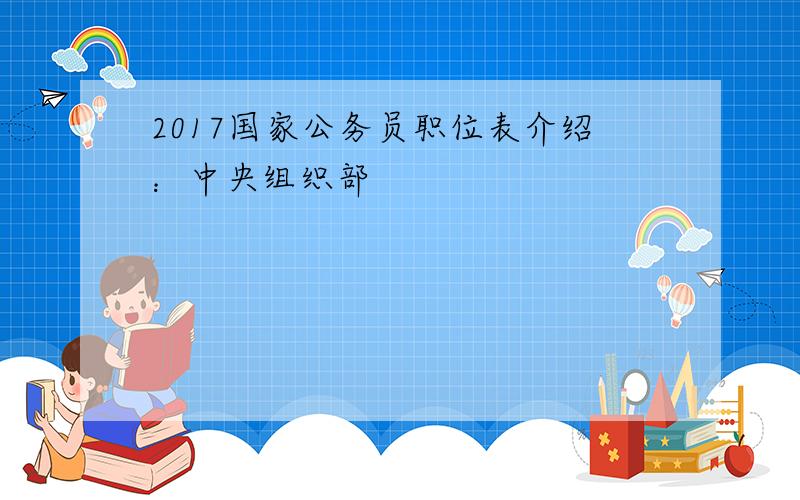 2017国家公务员职位表介绍：中央组织部